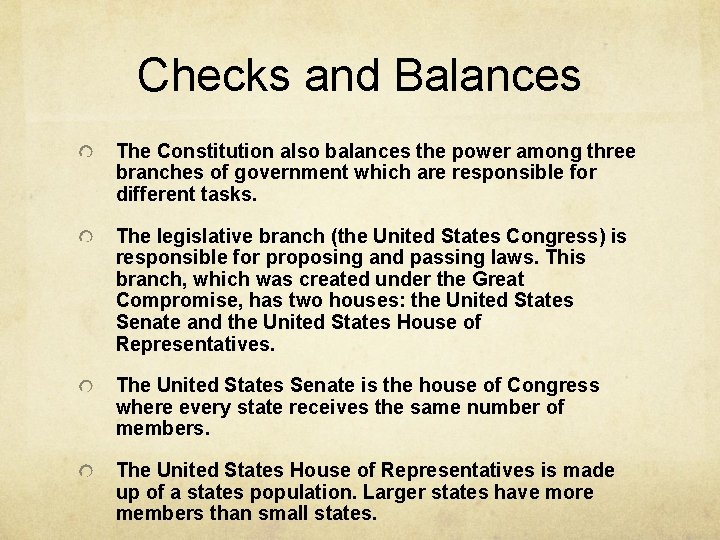 Checks and Balances

The Constitution also balances the power among three branches of government which are responsible for different tasks.

The legislative branch (the United States Congress) is responsible for proposing and passing laws. This branch, which was created under the Great Compromise, has two houses: the United States Senate and the United States House of Representatives.

The United States Senate is the house of Congress where every state receives the same number of members.

The United States House of Representatives is made up of a states population. Larger states have more members than small states.